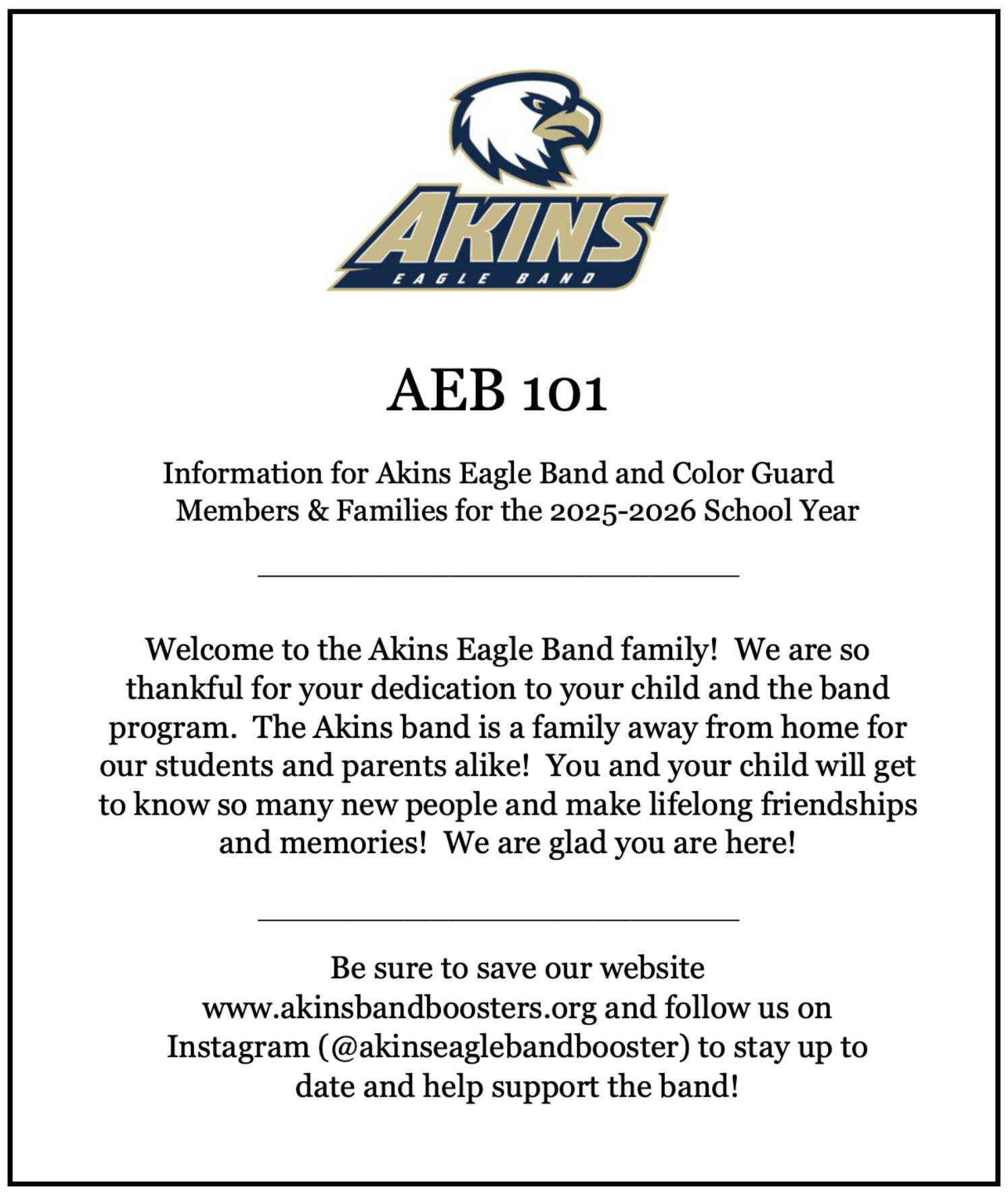 AKINS
EAGLE BAND

AEB 101

Information for Akins Eagle Band and Color Guard Members & Families for the 2025-2026 School Year

Welcome to the Akins Eagle Band family!  We are so thankful for your dedication to your child and the band program.  The Akins band is a family away from home for our students and parents alike!  You and your child will get to know so many new people and make lifelong friendships and memories!  We are glad you are here!

Be sure to save our website www.akinsbandboosters.org and follow us on Instagram (@akinseaglebandbooster) to stay up to date and help support the band!